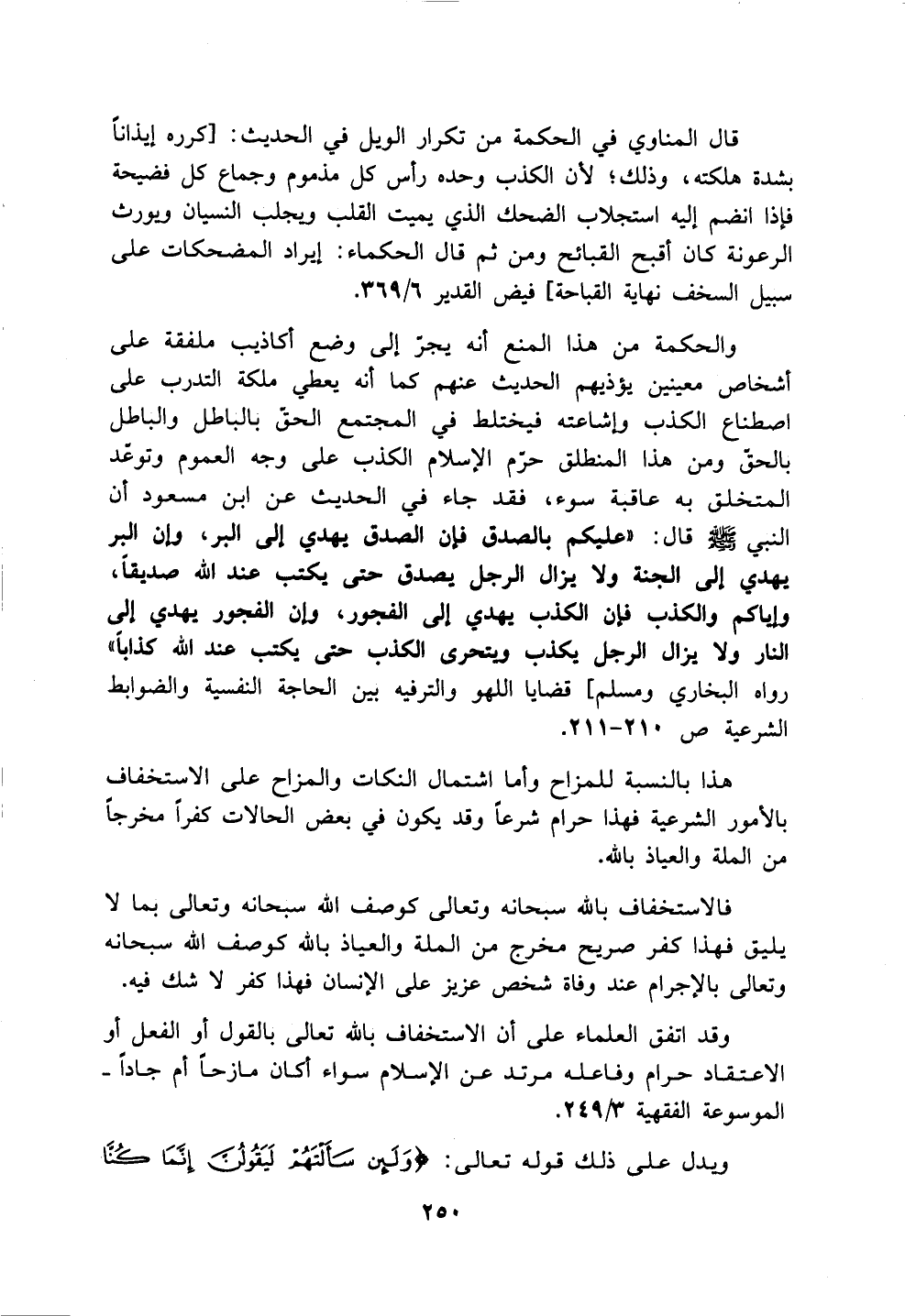 قال المناوي في الحكمة من تكرار الويل في الحديث: [كرره إيذاناً بشدة هلكته، وذلك؛ لأن الكذب وحده رأس كل مذموم وجماع كل فضيحة فإذا انضم إليه استجلاب الضحك الذي يميت القلب ويجلب النسيان ويورث الرعونة كان أقبح القبائح ومن ثم قال الحكماء: إيراد المضحكات على سبيل السخف نهاية القباحة] فيض القدير ٣٦٩/٦.

والحكمة من هذا المنع أنه يجرّ إلى وضع أكاذيب ملفقة على أشخاص معينين يؤذيهم الحديث عنهم كما أنه يعطي ملكة التدرب على اصطناع الكذب وإشاعته فيختلط في المجتمع الحقّ بالباطل والباطل بالحقّ ومن هذا المنطلق حرّم الإسلام الكذب على وجه العموم وتوعّد المتخلق به عاقبة سوء، فقد جاء في الحديث عن ابن مسعود أن النبي ﷺ قال: «عليكم بالصدق فإن الصدق يهدي إلى البر، وإن البر يهدي إلى الجنة ولا يزال الرجل يصدق حتى يكتب عند الله صديقاً، وإياكم والكذب فإن الكذب يهدي إلى الفجور، وإن الفجور يهدي إلى النار ولا يزال الرجل يكذب ويتحرى الكذب حتى يكتب عند الله كذاباً» رواه البخاري ومسلم] قضايا اللهو والترفيه بين الحاجة النفسية والضوابط الشرعية ص ٢١٠-٢١١.

هذا بالنسبة للمزاح وأما اشتمال النكات والمزاح على الاستخفاف بالأمور الشرعية فهذا حرام شرعاً وقد يكون في بعض الحالات كفراً مخرجاً من الملة والعياذ بالله.

فالاستخفاف بالله سبحانه وتعالى كوصف الله سبحانه وتعالى بما لا يليق فهذا كفر صريح مخرج من الملة والعياذ بالله كوصف الله سبحانه وتعالى بالإجرام عند وفاة شخص عزيز على الإنسان فهذا كفر لا شك فيه.

وقد اتفق العلماء على أن الاستخفاف بالله تعالى بالقول أو الفعل أو الاعتقاد حرام وفاعله مرتد عن الإسلام سواء أكان مازحاً أم جاداً - الموسوعة الفقهية ٢٤٩/٣.

ويدل على ذلك قوله تعالى: ﴿وَلَئِن سَأَلْتَهُمْ لَيَقُولُنَّ إِنَّمَا كُنَّا

٢٥٠